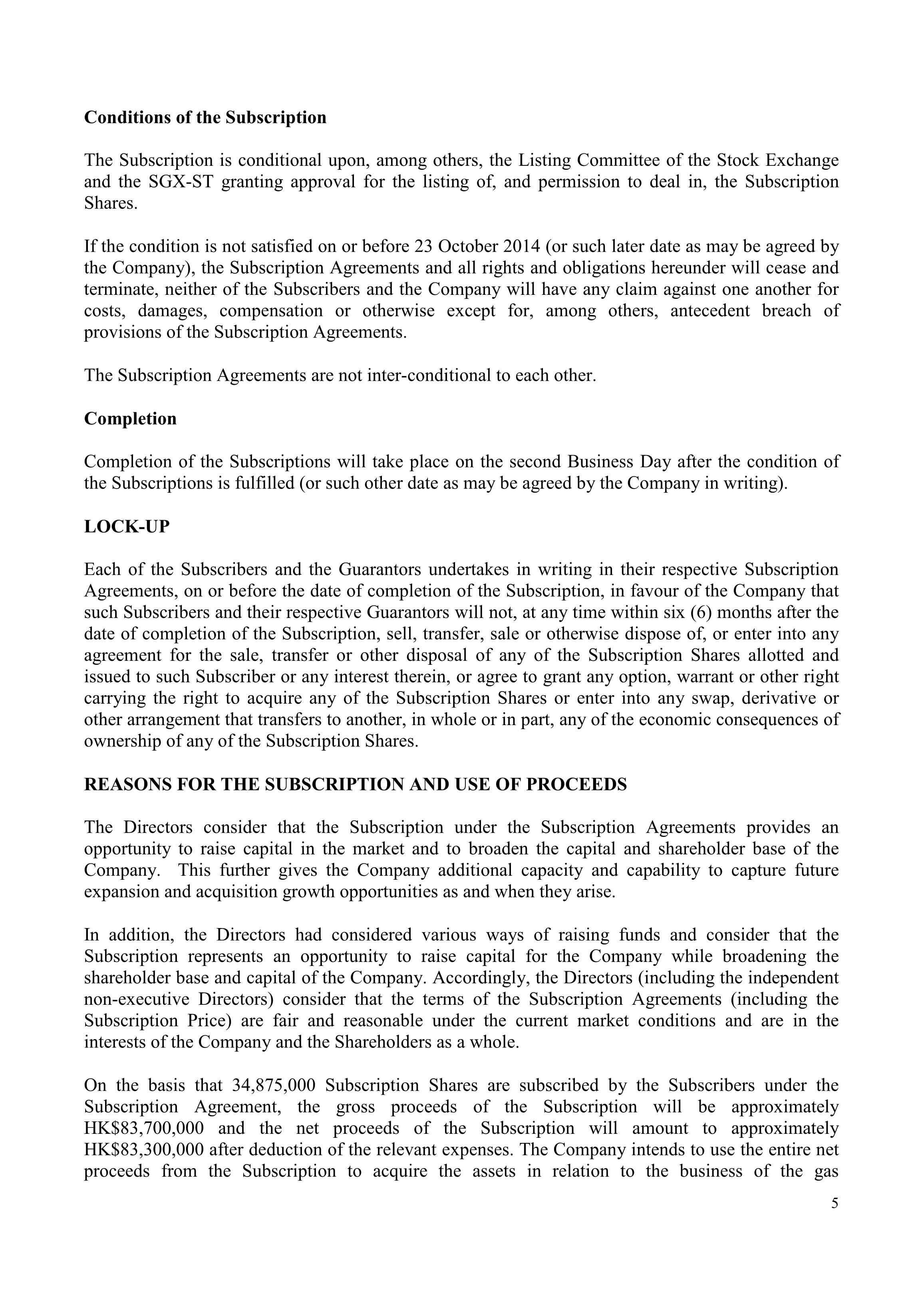 **Conditions of the Subscription**

The Subscription is conditional upon, among others, the Listing Committee of the Stock Exchange and the SGX-ST granting approval for the listing of, and permission to deal in, the Subscription Shares.

If the condition is not satisfied on or before 23 October 2014 (or such later date as may be agreed by the Company), the Subscription Agreements and all rights and obligations hereunder will cease and terminate, neither of the Subscribers and the Company will have any claim against one another for costs, damages, compensation or otherwise except for, among others, antecedent breach of provisions of the Subscription Agreements.

The Subscription Agreements are not inter-conditional to each other.

**Completion**

Completion of the Subscriptions will take place on the second Business Day after the condition of the Subscriptions is fulfilled (or such other date as may be agreed by the Company in writing).

**LOCK-UP**

Each of the Subscribers and the Guarantors undertakes in writing in their respective Subscription Agreements, on or before the date of completion of the Subscription, in favour of the Company that such Subscribers and their respective Guarantors will not, at any time within six (6) months after the date of completion of the Subscription, sell, transfer, sale or otherwise dispose of, or enter into any agreement for the sale, transfer or other disposal of any of the Subscription Shares allotted and issued to such Subscriber or any interest therein, or agree to grant any option, warrant or other right carrying the right to acquire any of the Subscription Shares or enter into any swap, derivative or other arrangement that transfers to another, in whole or in part, any of the economic consequences of ownership of any of the Subscription Shares.

**REASONS FOR THE SUBSCRIPTION AND USE OF PROCEEDS**

The Directors consider that the Subscription under the Subscription Agreements provides an opportunity to raise capital in the market and to broaden the capital and shareholder base of the Company. This further gives the Company additional capacity and capability to capture future expansion and acquisition growth opportunities as and when they arise.

In addition, the Directors had considered various ways of raising funds and consider that the Subscription represents an opportunity to raise capital for the Company while broadening the shareholder base and capital of the Company. Accordingly, the Directors (including the independent non-executive Directors) consider that the terms of the Subscription Agreements (including the Subscription Price) are fair and reasonable under the current market conditions and are in the interests of the Company and the Shareholders as a whole.

On the basis that 34,875,000 Subscription Shares are subscribed by the Subscribers under the Subscription Agreement, the gross proceeds of the Subscription will be approximately HK$83,700,000 and the net proceeds of the Subscription will amount to approximately HK$83,300,000 after deduction of the relevant expenses. The Company intends to use the entire net proceeds from the Subscription to acquire the assets in relation to the business of the gas

5